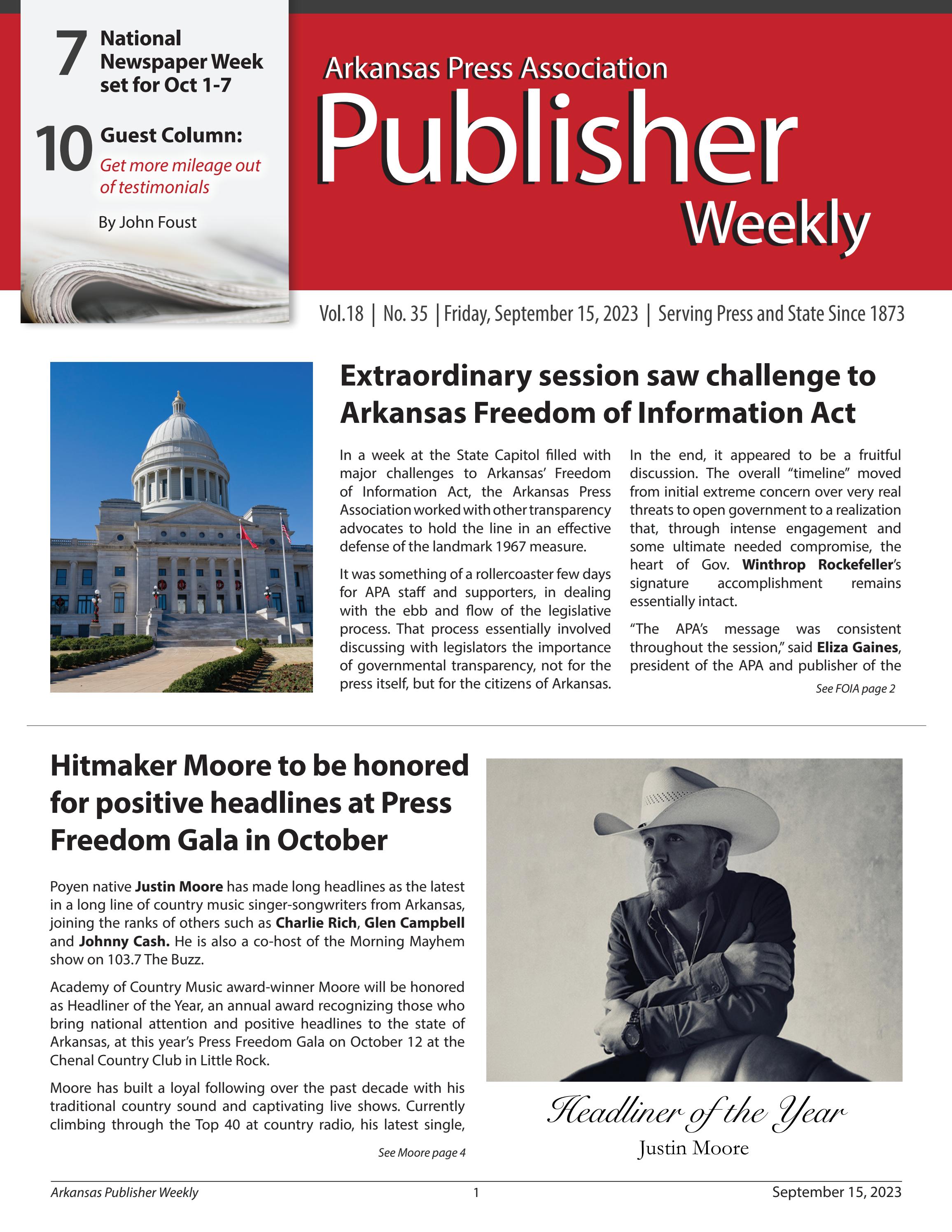 7 National Newspaper Week set for Oct 1-7

10 Guest Column:
Get more mileage out of testimonials

By John Foust

Arkansas Press Association
Publisher
Weekly

Vol.18 | No. 35 | Friday, September 15, 2023 | Serving Press and State Since 1873

Extraordinary session saw challenge to Arkansas Freedom of Information Act

In a week at the State Capitol filled with major challenges to Arkansas' Freedom of Information Act, the Arkansas Press Association worked with other transparency advocates to hold the line in an effective defense of the landmark 1967 measure.

It was something of a rollercoaster few days for APA staff and supporters, in dealing with the ebb and flow of the legislative process. That process essentially involved discussing with legislators the importance of governmental transparency, not for the press itself, but for the citizens of Arkansas.

In the end, it appeared to be a fruitful discussion. The overall "timeline" moved from initial extreme concern over very real threats to open government to a realization that, through intense engagement and some ultimate needed compromise, the heart of Gov. Winthrop Rockefeller's signature accomplishment remains essentially intact.

"The APA's message was consistent throughout the session," said Eliza Gaines, president of the APA and publisher of the

See FOIA page 2

Hitmaker Moore to be honored for positive headlines at Press Freedom Gala in October

Poyen native Justin Moore has made long headlines as the latest in a long line of country music singer-songwriters from Arkansas, joining the ranks of others such as Charlie Rich, Glen Campbell and Johnny Cash. He is also a co-host of the Morning Mayhem show on 103.7 The Buzz.

Academy of Country Music award-winner Moore will be honored as Headliner of the Year, an annual award recognizing those who bring national attention and positive headlines to the state of Arkansas, at this year's Press Freedom Gala on October 12 at the Chenal Country Club in Little Rock.

Moore has built a loyal following over the past decade with his traditional country sound and captivating live shows. Currently climbing through the Top 40 at country radio, his latest single,

See Moore page 4

Headliner of the Year
Justin Moore

Arkansas Publisher Weekly 1 September 15, 2023